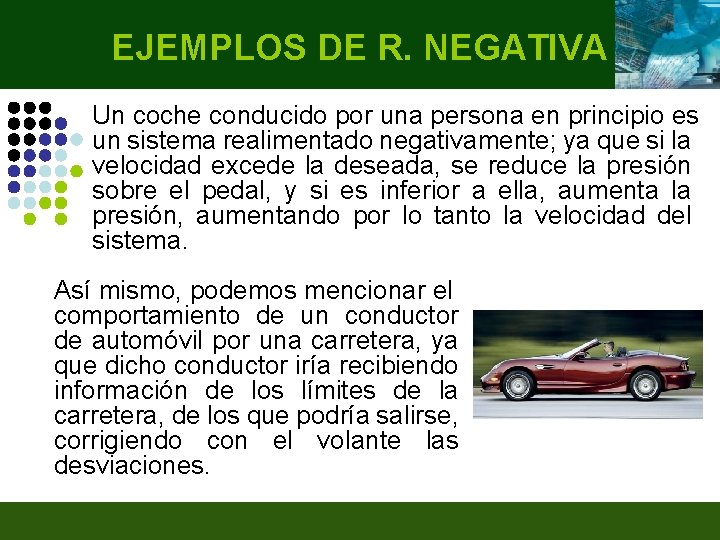 EJEMPLOS DE R. NEGATIVA

Un coche conducido por una persona en principio es un sistema realimentado negativamente; ya que si la velocidad excede la deseada, se reduce la presión sobre el pedal, y si es inferior a ella, aumenta la presión, aumentando por lo tanto la velocidad del sistema.

Así mismo, podemos mencionar el comportamiento de un conductor de automóvil por una carretera, ya que dicho conductor iría recibiendo información de los límites de la carretera, de los que podría salirse, corrigiendo con el volante las desviaciones.